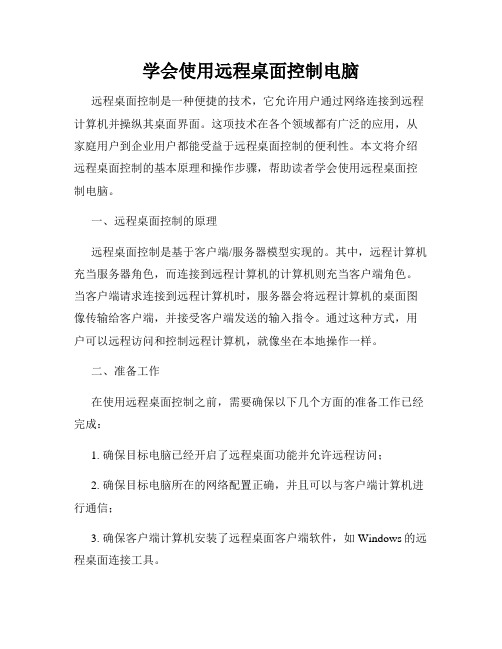 学会使用远程桌面控制电脑

远程桌面控制是一种便捷的技术，它允许用户通过网络连接到远程计算机并操纵其桌面界面。这项技术在各个领域都有广泛的应用，从家庭用户到企业用户都能受益于远程桌面控制的便利性。本文将介绍远程桌面控制的基本原理和操作步骤，帮助读者学会使用远程桌面控制电脑。

一、远程桌面控制的原理

远程桌面控制是基于客户端/服务器模型实现的。其中，远程计算机充当服务器角色，而连接到远程计算机的计算机则充当客户端角色。当客户端请求连接到远程计算机时，服务器会将远程计算机的桌面图像传输给客户端，并接受客户端发送的输入指令。通过这种方式，用户可以远程访问和控制远程计算机，就像坐在本地操作一样。

二、准备工作

在使用远程桌面控制之前，需要确保以下几个方面的准备工作已经完成：

1. 确保目标电脑已经开启了远程桌面功能并允许远程访问；

2. 确保目标电脑所在的网络配置正确，并且可以与客户端计算机进行通信；

3. 确保客户端计算机安装了远程桌面客户端软件，如 Windows 的远程桌面连接工具。